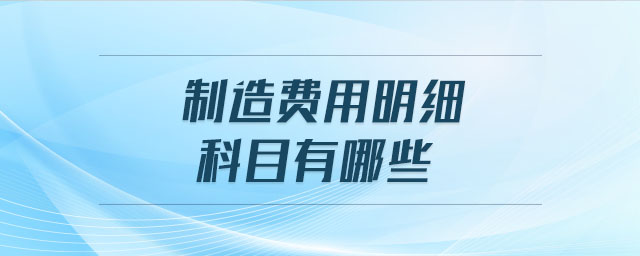 制造费用明细
科目有哪些